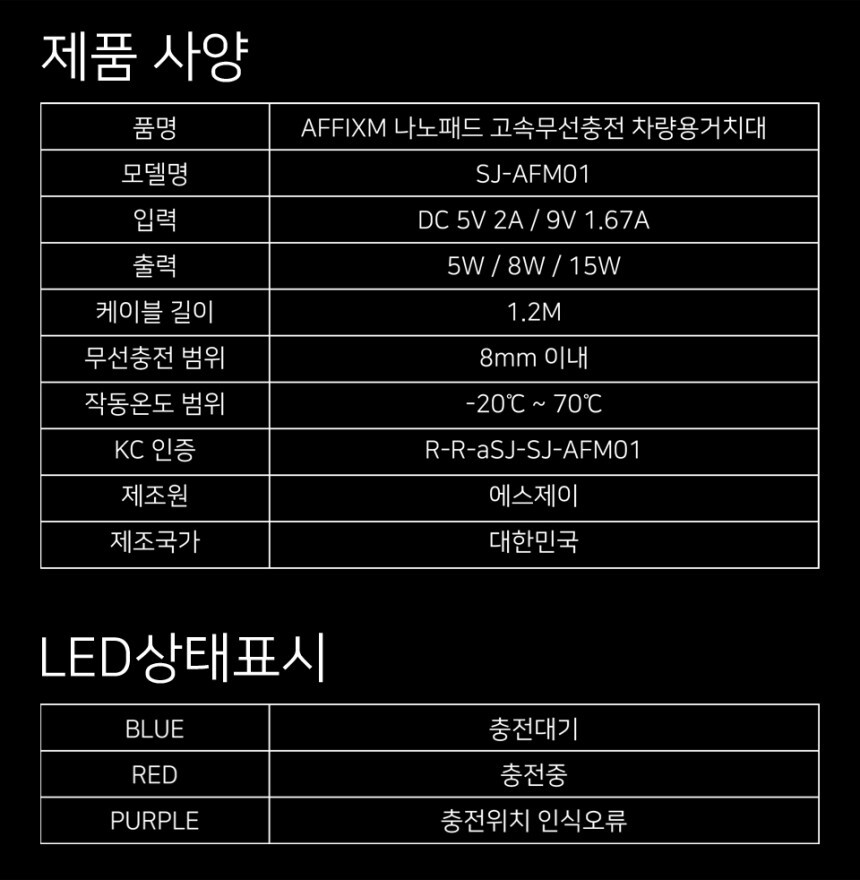 제품 사양

| 품명 | AFFIXM 나노패드 고속무선충전 차량용거치대 |
|---|---|
| 모델명 | SJ-AFM01 |
| 입력 | DC 5V 2A / 9V 1.67A |
| 출력 | 5W / 8W / 15W |
| 케이블 길이 | 1.2M |
| 무선충전 범위 | 8mm 이내 |
| 작동온도 범위 | -20℃ ~ 70℃ |
| KC 인증 | R-R-aSJ-SJ-AFM01 |
| 제조원 | 에스제이 |
| 제조국가 | 대한민국 |

LED상태표시

| BLUE | 충전대기 |
|---|---|
| RED | 충전중 |
| PURPLE | 충전위치 인식오류 |